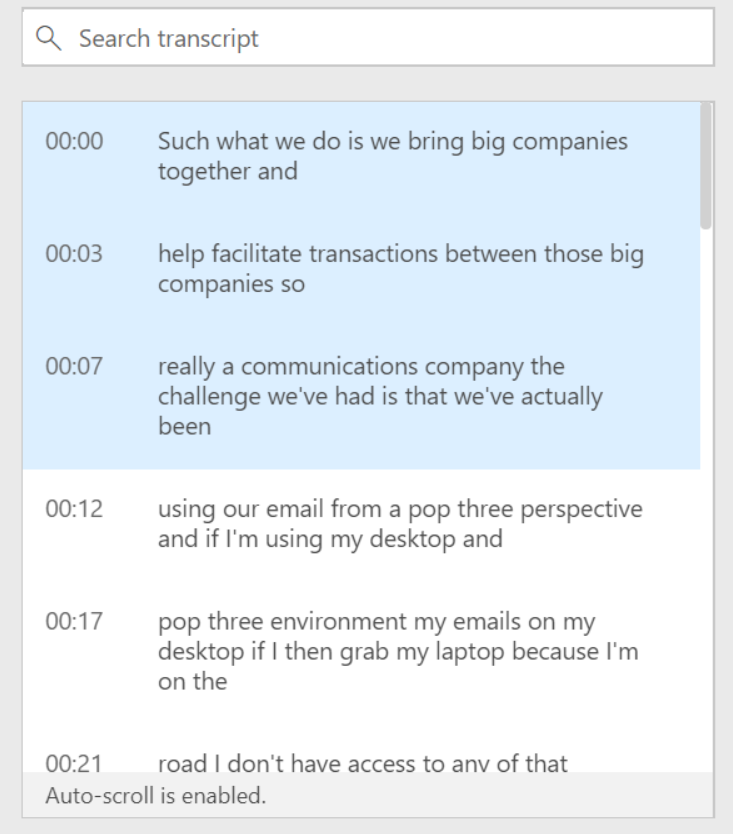 Search transcript

00:00 Such what we do is we bring big companies together and

00:03 help facilitate transactions between those big companies so

00:07 really a communications company the challenge we've had is that we've actually been

00:12 using our email from a pop three perspective and if I'm using my desktop and

00:17 pop three environment my emails on my desktop if I then grab my laptop because I'm on the

00:21 road I don't have access to any of that

Auto-scroll is enabled.